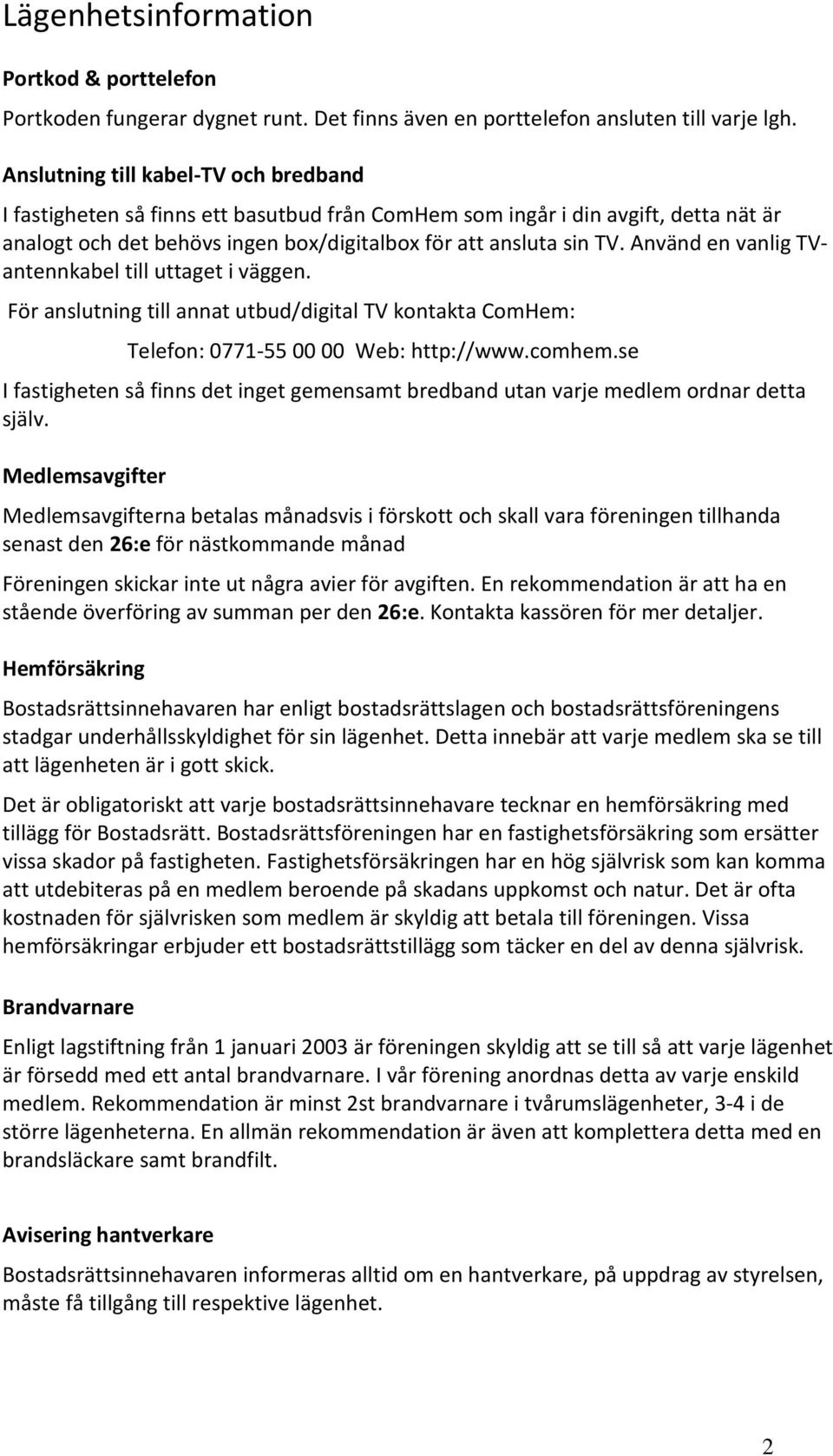 Lägenhetsinformation

Portkod & porttelefon

Portkoden fungerar dygnet runt. Det finns även en porttelefon ansluten till varje lgh.

Anslutning till kabel-TV och bredband

I fastigheten så finns ett basutbud från ComHem som ingår i din avgift, detta nät är analogt och det behövs ingen box/digitalbox för att ansluta sin TV. Använd en vanlig TV-antennkabel till uttaget i väggen.

För anslutning till annat utbud/digital TV kontakta ComHem:

Telefon: 0771-55 00 00 Web: http://www.comhem.se

I fastigheten så finns det inget gemensamt bredband utan varje medlem ordnar detta själv.

Medlemsavgifter

Medlemsavgifterna betalas månadsvis i förskott och skall vara föreningen tillhanda senast den 26:e för nästkommande månad

Föreningen skickar inte ut några avier för avgiften. En rekommendation är att ha en stående överföring av summan per den 26:e. Kontakta kassören för mer detaljer.

Hemförsäkring

Bostadsrättsinnehavaren har enligt bostadsrättslagen och bostadsrättsföreningens stadgar underhållsskyldighet för sin lägenhet. Detta innebär att varje medlem ska se till att lägenheten är i gott skick.

Det är obligatoriskt att varje bostadsrättsinnehavare tecknar en hemförsäkring med tillägg för Bostadsrätt. Bostadsrättsföreningen har en fastighetsförsäkring som ersätter vissa skador på fastigheten. Fastighetsförsäkringen har en hög självrisk som kan komma att utdebiteras på en medlem beroende på skadans uppkomst och natur. Det är ofta kostnaden för självrisken som medlem är skyldig att betala till föreningen. Vissa hemförsäkringar erbjuder ett bostadsrättstillägg som täcker en del av denna självrisk.

Brandvarnare

Enligt lagstiftning från 1 januari 2003 är föreningen skyldig att se till så att varje lägenhet är försedd med ett antal brandvarnare. I vår förening anordnas detta av varje enskild medlem. Rekommendation är minst 2st brandvarnare i tvårumslägenheter, 3-4 i de större lägenheterna. En allmän rekommendation är även att komplettera detta med en brandsläckare samt brandfilt.

Avisering hantverkare

Bostadsrättsinnehavaren informeras alltid om en hantverkare, på uppdrag av styrelsen, måste få tillgång till respektive lägenhet.

2